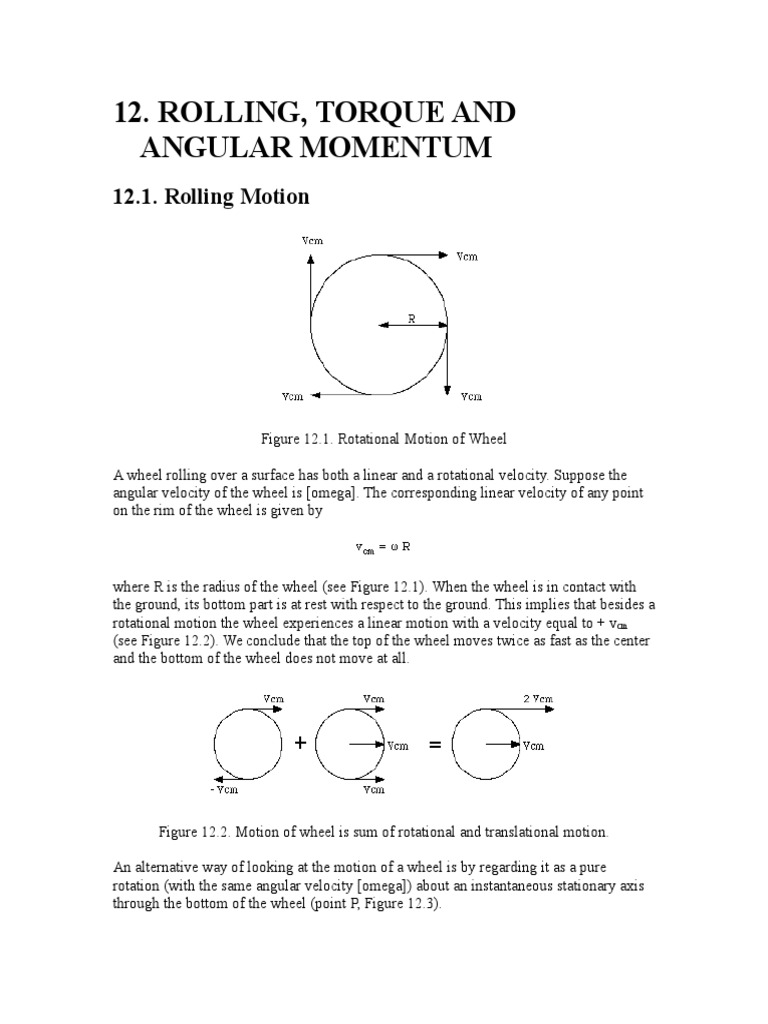 12. ROLLING, TORQUE AND ANGULAR MOMENTUM

12.1. Rolling Motion

Vcm

Vcm

R

Vcm

Vcm

Figure 12.1. Rotational Motion of Wheel

A wheel rolling over a surface has both a linear and a rotational velocity. Suppose the angular velocity of the wheel is [omega]. The corresponding linear velocity of any point on the rim of the wheel is given by

$v_{cm} = \omega R$

where R is the radius of the wheel (see Figure 12.1). When the wheel is in contact with the ground, its bottom part is at rest with respect to the ground. This implies that besides a rotational motion the wheel experiences a linear motion with a velocity equal to + $v_{cm}$ (see Figure 12.2). We conclude that the top of the wheel moves twice as fast as the center and the bottom of the wheel does not move at all.

Vcm

- Vcm

+

Vcm

Vcm

Vcm

=

2 Vcm

Vcm

Figure 12.2. Motion of wheel is sum of rotational and translational motion.

An alternative way of looking at the motion of a wheel is by regarding it as a pure rotation (with the same angular velocity [omega]) about an instantaneous stationary axis through the bottom of the wheel (point P, Figure 12.3).